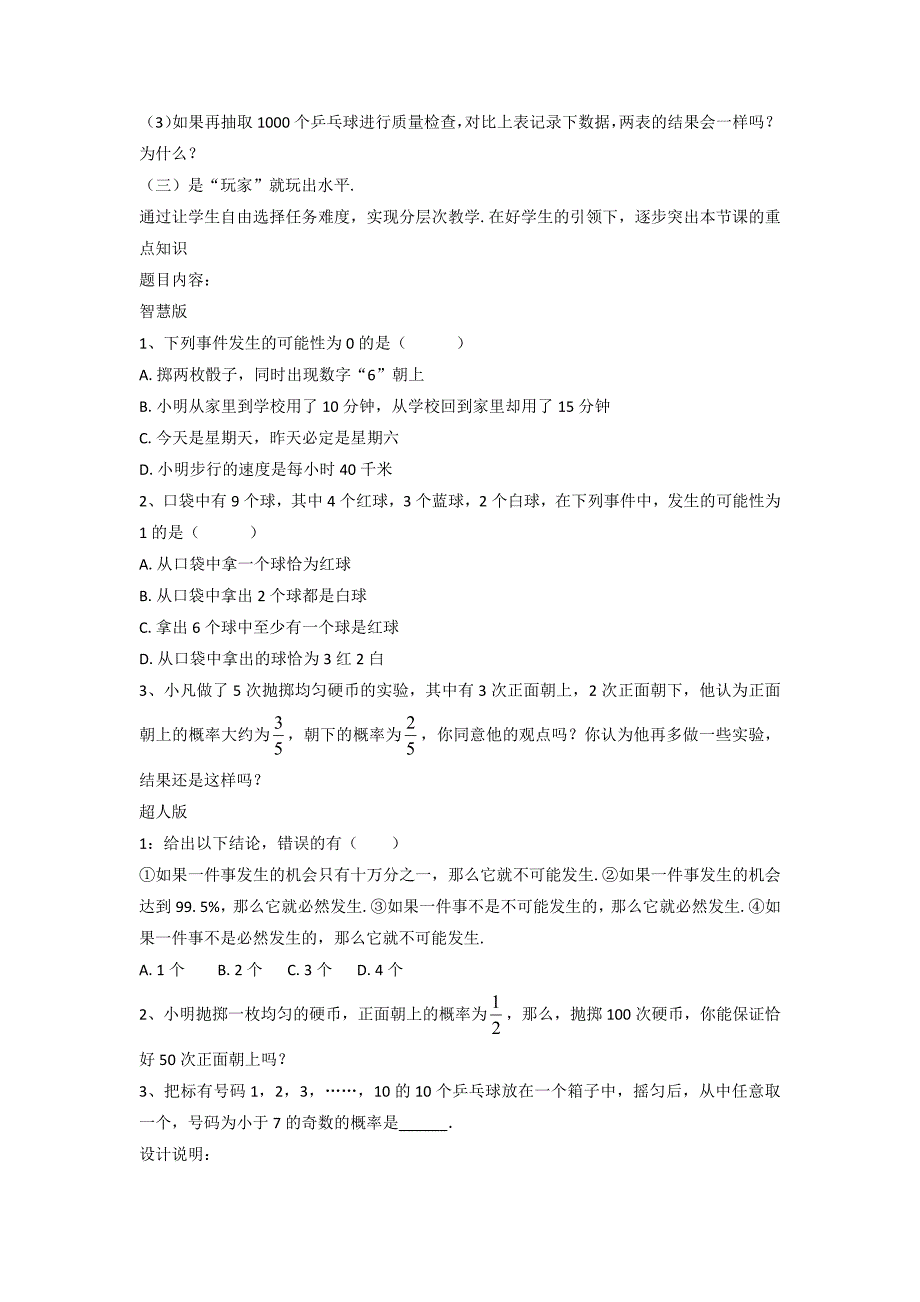 （3）如果再抽取 1000 个乒乓球进行质量检查，对比上表记录下数据，两表的结果会一样吗？为什么？

（三）是“玩家”就玩出水平.

通过让学生自由选择任务难度，实现分层次教学. 在好学生的引领下，逐步突出本节课的重点知识

题目内容：

智慧版

1、下列事件发生的可能性为 0 的是（　　）

A. 掷两枚骰子，同时出现数字“6”朝上

B. 小明从家里到学校用了 10 分钟，从学校回到家里却用了 15 分钟

C. 今天是星期天，昨天必定是星期六

D. 小明步行的速度是每小时 40 千米

2、口袋中有 9 个球，其中 4 个红球，3 个蓝球，2 个白球，在下列事件中，发生的可能性为 1 的是（　　）

A. 从口袋中拿一个球恰为红球

B. 从口袋中拿出 2 个球都是白球

C. 拿出 6 个球中至少有一个球是红球

D. 从口袋中拿出的球恰为 3 红 2 白

3、小凡做了 5 次抛掷均匀硬币的实验，其中有 3 次正面朝上，2 次正面朝下，他认为正面朝上的概率大约为$\frac{3}{5}$，朝下的概率为$\frac{2}{5}$，你同意他的观点吗？你认为他再多做一些实验，结果还是这样吗？

超人版

1：给出以下结论，错误的有（　　）

①如果一件事发生的机会只有十万分之一，那么它就不可能发生. ②如果一件事发生的机会达到 99. 5%，那么它就必然发生. ③如果一件事不是不可能发生的，那么它就必然发生. ④如果一件事不是必然发生的，那么它就不可能发生.

A. 1 个　　B. 2 个　　C. 3 个　　D. 4 个

2、小明抛掷一枚均匀的硬币，正面朝上的概率为$\frac{1}{2}$，那么，抛掷 100 次硬币，你能保证恰好 50 次正面朝上吗？

3、把标有号码 1，2，3，……，10 的 10 个乒乓球放在一个箱子中，摇匀后，从中任意取一个，号码为小于 7 的奇数的概率是______.

设计说明：